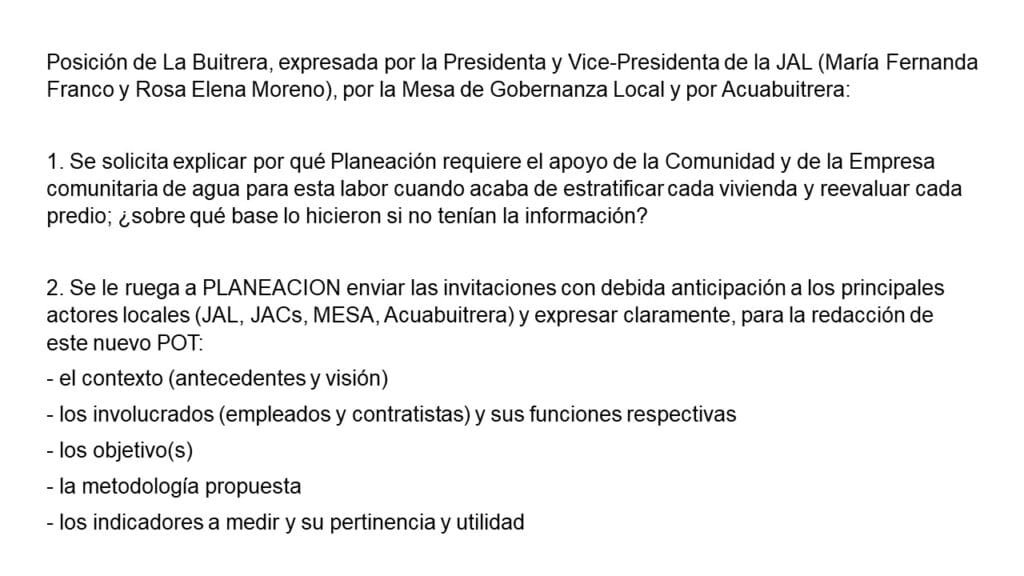 Posición de La Buitrera, expresada por la Presidenta y Vice-Presidenta de la JAL (María Fernanda Franco y Rosa Elena Moreno), por la Mesa de Gobernanza Local y por Acuabuitrera:

1. Se solicita explicar por qué Planeación requiere el apoyo de la Comunidad y de la Empresa comunitaria de agua para esta labor cuando acaba de estratificar cada vivienda y reevaluar cada predio; ¿sobre qué base lo hicieron si no tenían la información?

2. Se le ruega a PLANEACION enviar las invitaciones con debida anticipación a los principales actores locales (JAL, JACs, MESA, Acuabuitrera) y expresar claramente, para la redacción de este nuevo POT:
- el contexto (antecedentes y visión)
- los involucrados (empleados y contratistas) y sus funciones respectivas
- los objetivo(s)
- la metodología propuesta
- los indicadores a medir y su pertinencia y utilidad